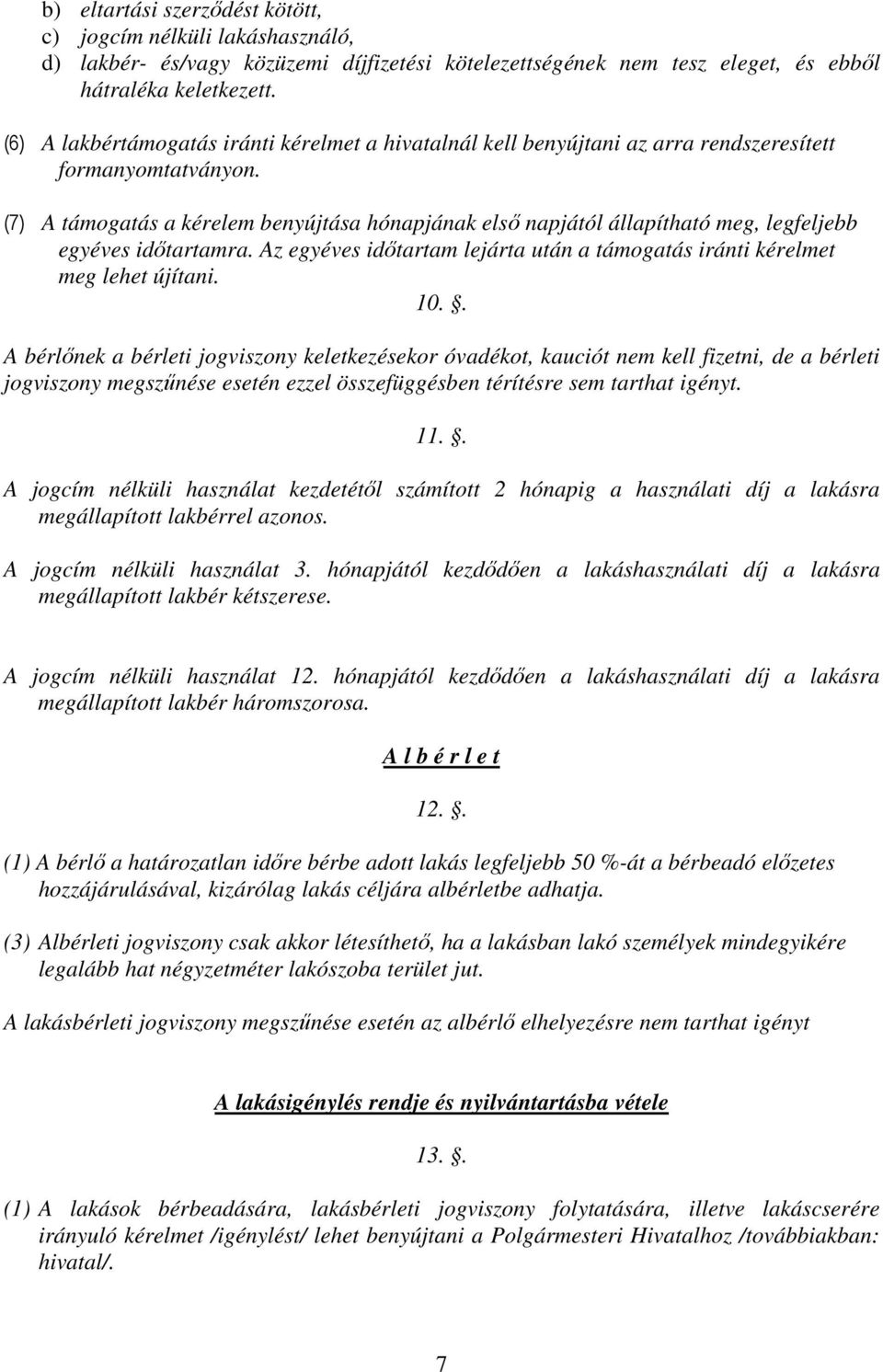 b) eltartási szerződést kötött,
c) jogcím nélküli lakáshasználó,
d) lakbér- és/vagy közüzemi díjfizetési kötelezettségének nem tesz eleget, és ebből hátraléka keletkezett.

(6) A lakbértámogatás iránti kérelmet a hivatalnál kell benyújtani az arra rendszeresített formanyomtatványon.

(7) A támogatás a kérelem benyújtása hónapjának első napjától állapítható meg, legfeljebb egyéves időtartamra. Az egyéves időtartam lejárta után a támogatás iránti kérelmet meg lehet újítani.

10. .

A bérlőnek a bérleti jogviszony keletkezésekor óvadékot, kauciót nem kell fizetni, de a bérleti jogviszony megszűnése esetén ezzel összefüggésben térítésre sem tarthat igényt.

11. .

A jogcím nélküli használat kezdetétől számított 2 hónapig a használati díj a lakásra megállapított lakbérrel azonos.

A jogcím nélküli használat 3. hónapjától kezdődően a lakáshasználati díj a lakásra megállapított lakbér kétszerese.

A jogcím nélküli használat 12. hónapjától kezdődően a lakáshasználati díj a lakásra megállapított lakbér háromszorosa.

A l b é r l e t

12. .

(1) A bérlő a határozatlan időre bérbe adott lakás legfeljebb 50 %-át a bérbeadó előzetes hozzájárulásával, kizárólag lakás céljára albérletbe adhatja.

(3) Albérleti jogviszony csak akkor létesíthető, ha a lakásban lakó személyek mindegyikére legalább hat négyzetméter lakószoba terület jut.

A lakásbérleti jogviszony megszűnése esetén az albérlő elhelyezésre nem tarthat igényt

A lakásigénylés rendje és nyilvántartásba vétele

13. .

(1) A lakások bérbeadására, lakásbérleti jogviszony folytatására, illetve lakáscserére irányuló kérelmet /igénylést/ lehet benyújtani a Polgármesteri Hivatalhoz /továbbiakban: hivatal/.

7